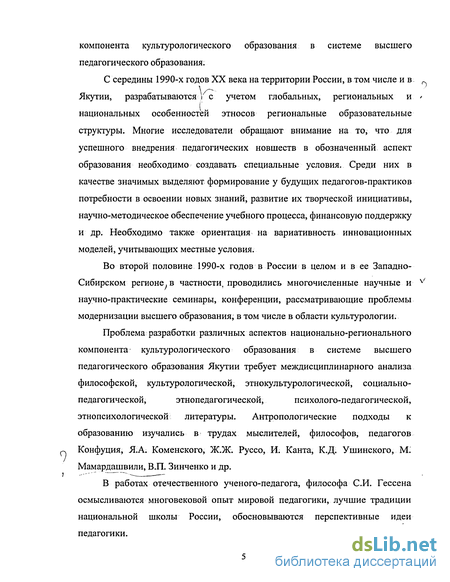 компонента культурологического образования в системе высшего педагогического образования.

С середины 1990-х годов XX века на территории России, в том числе и в Якутии, разрабатываются с учетом глобальных, региональных и национальных особенностей этносов региональные образовательные структуры. Многие исследователи обращают внимание на то, что для успешного внедрения педагогических новшеств в обозначенный аспект образования необходимо создавать специальные условия. Среди них в качестве значимых выделяют формирование у будущих педагогов-практиков потребности в освоении новых знаний, развитие их творческой инициативы, научно-методическое обеспечение учебного процесса, финансовую поддержку и др. Необходимо также ориентация на вариативность инновационных моделей, учитывающих местные условия.

Во второй половине 1990-х годов в России в целом и в ее Западно-Сибирском регионе, в частности, проводились многочисленные научные и научно-практические семинары, конференции, рассматривающие проблемы модернизации высшего образования, в том числе в области культурологии.

Проблема разработки различных аспектов национально-регионального компонента культурологического образования в системе высшего педагогического образования Якутии требует междисциплинарного анализа философской, культурологической, этнокультурологической, социально-педагогической, этнопедагогической, психолого-педагогической, этнопсихологической литературы. Антропологические подходы к образованию изучались в трудах мыслителей, философов, педагогов Конфуция, Я.А. Коменского, Ж.Ж. Руссо, И. Канта, К.Д. Ушинского, М. Мамардашвили, В.П. Зинченко и др.

В работах отечественного ученого-педагога, философа С.И. Гессена осмысливаются многовековой опыт мировой педагогики, лучшие традиции национальной школы России, обосновываются перспективные идеи педагогики.

5

dsLib.net
библиотека диссертаций